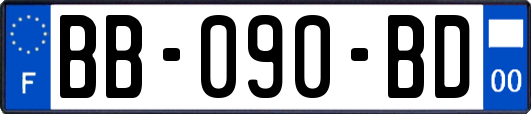 F
BB-090-BD
00